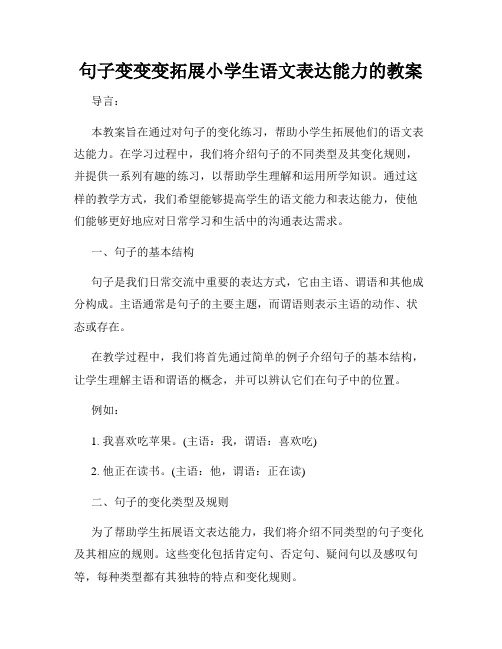 句子变变变拓展小学生语文表达能力的教案

导言：

本教案旨在通过对句子的变化练习，帮助小学生拓展他们的语文表达能力。在学习过程中，我们将介绍句子的不同类型及其变化规则，并提供一系列有趣的练习，以帮助学生理解和运用所学知识。通过这样的教学方式，我们希望能够提高学生的语文能力和表达能力，使他们能够更好地应对日常学习和生活中的沟通表达需求。

一、句子的基本结构

句子是我们日常交流中重要的表达方式，它由主语、谓语和其他成分构成。主语通常是句子的主要主题，而谓语则表示主语的动作、状态或存在。

在教学过程中，我们将首先通过简单的例子介绍句子的基本结构，让学生理解主语和谓语的概念，并可以辨认它们在句子中的位置。

例如：

1. 我喜欢吃苹果。(主语：我，谓语：喜欢吃)

2. 他正在读书。(主语：他，谓语：正在读)

二、句子的变化类型及规则

为了帮助学生拓展语文表达能力，我们将介绍不同类型的句子变化及其相应的规则。这些变化包括肯定句、否定句、疑问句以及感叹句等，每种类型都有其独特的特点和变化规则。